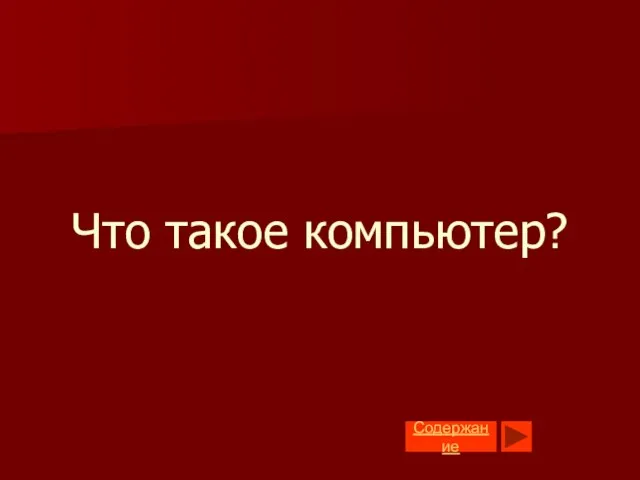 Что такое компьютер?

Содержание